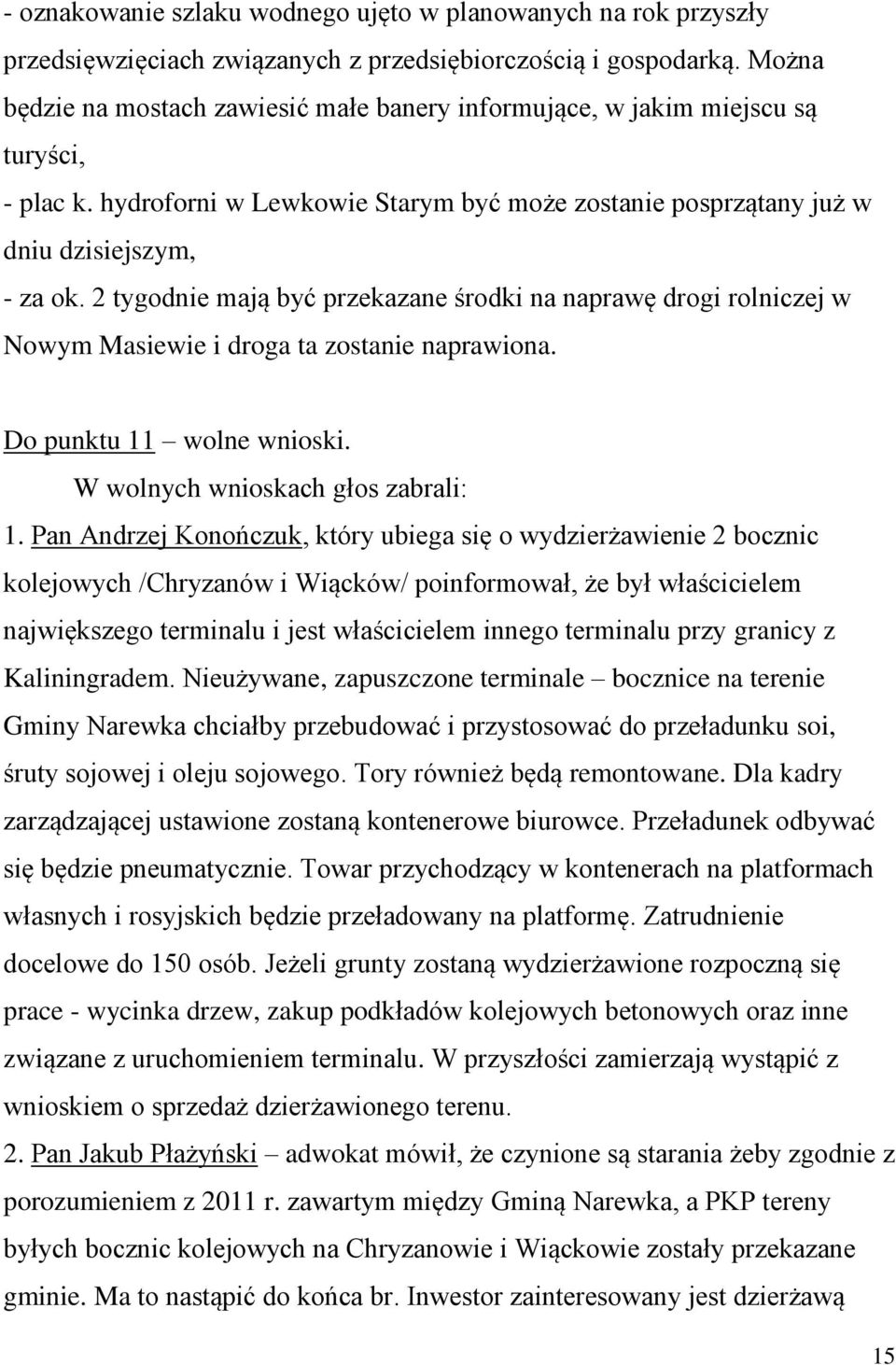 - oznakowanie szlaku wodnego ujęto w planowanych na rok przyszły przedsięwzięciach związanych z przedsiębiorczością i gospodarką. Można będzie na mostach zawiesić małe banery informujące, w jakim miejscu są turyści,

- plac k. hydroforni w Lewkowie Starym być może zostanie posprzątany już w dniu dzisiejszym,

- za ok. 2 tygodnie mają być przekazane środki na naprawę drogi rolniczej w Nowym Masiewie i droga ta zostanie naprawiona.

Do punktu 11 – wolne wnioski.

W wolnych wnioskach głos zabrali:

1. Pan Andrzej Konończuk, który ubiega się o wydzierżawienie 2 bocznic kolejowych /Chryzanów i Wiącków/ poinformował, że był właścicielem największego terminalu i jest właścicielem innego terminalu przy granicy z Kaliningradem. Nieużywane, zapuszczone terminale – bocznice na terenie Gminy Narewka chciałby przebudować i przystosować do przeładunku soi, śruty sojowej i oleju sojowego. Tory również będą remontowane. Dla kadry zarządzającej ustawione zostaną kontenerowe biurowce. Przeładunek odbywać się będzie pneumatycznie. Towar przychodzący w kontenerach na platformach własnych i rosyjskich będzie przeładowany na platformę. Zatrudnienie docelowe do 150 osób. Jeżeli grunty zostaną wydzierżawione rozpoczną się prace - wycinka drzew, zakup podkładów kolejowych betonowych oraz inne związane z uruchomieniem terminalu. W przyszłości zamierzają wystąpić z wnioskiem o sprzedaż dzierżawionego terenu.

2. Pan Jakub Płażyński – adwokat mówił, że czynione są starania żeby zgodnie z porozumieniem z 2011 r. zawartym między Gminą Narewka, a PKP tereny byłych bocznic kolejowych na Chryzanowie i Wiąckowie zostały przekazane gminie. Ma to nastąpić do końca br. Inwestor zainteresowany jest dzierżawą

15